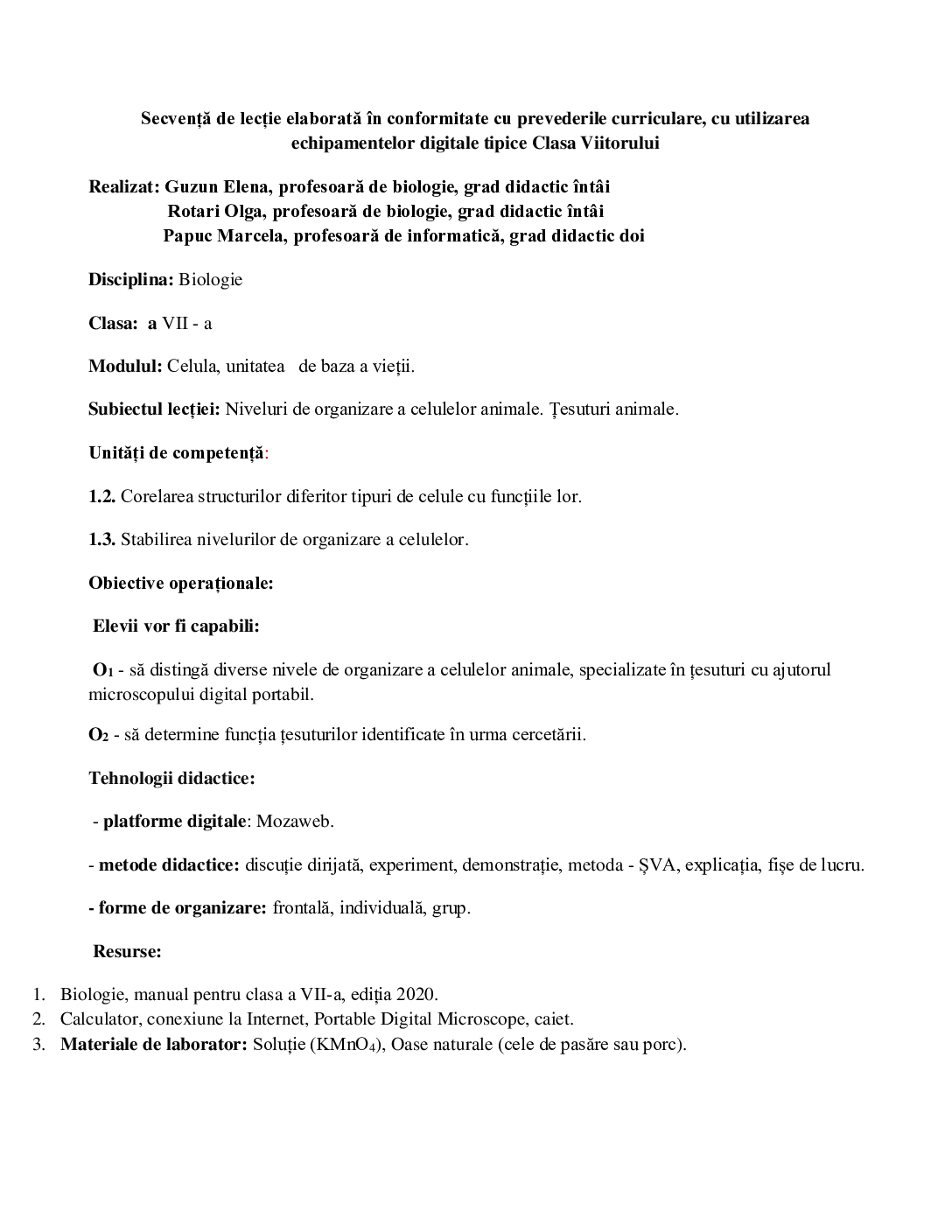 Secvență de lecție elaborată în conformitate cu prevederile curriculare, cu utilizarea echipamentelor digitale tipice Clasa Viitorului

Realizat: Guzun Elena, profesoară de biologie, grad didactic întâi
Rotari Olga, profesoară de biologie, grad didactic întâi
Papuc Marcela, profesoară de informatică, grad didactic doi

Disciplina: Biologie

Clasa: a VII - a

Modulul: Celula, unitatea de baza a vieții.

Subiectul lecției: Niveluri de organizare a celulelor animale. Țesuturi animale.

Unități de competență:

1.2. Corelarea structurilor diferitor tipuri de celule cu funcțiile lor.

1.3. Stabilirea nivelurilor de organizare a celulelor.

Obiective operaționale:

Elevii vor fi capabili:

$O_1$ - să distingă diverse nivele de organizare a celulelor animale, specializate în țesuturi cu ajutorul microscopului digital portabil.

$O_2$ - să determine funcția țesuturilor identificate în urma cercetării.

Tehnologii didactice:

- platforme digitale: Mozaweb.

- metode didactice: discuție dirijată, experiment, demonstrație, metoda - ȘVA, explicația, fișe de lucru.

- forme de organizare: frontală, individuală, grup.

Resurse:

1. Biologie, manual pentru clasa a VII-a, ediția 2020.
2. Calculator, conexiune la Internet, Portable Digital Microscope, caiet.
3. Materiale de laborator: Soluție ($KMnO_4$), Oase naturale (cele de pasăre sau porc).